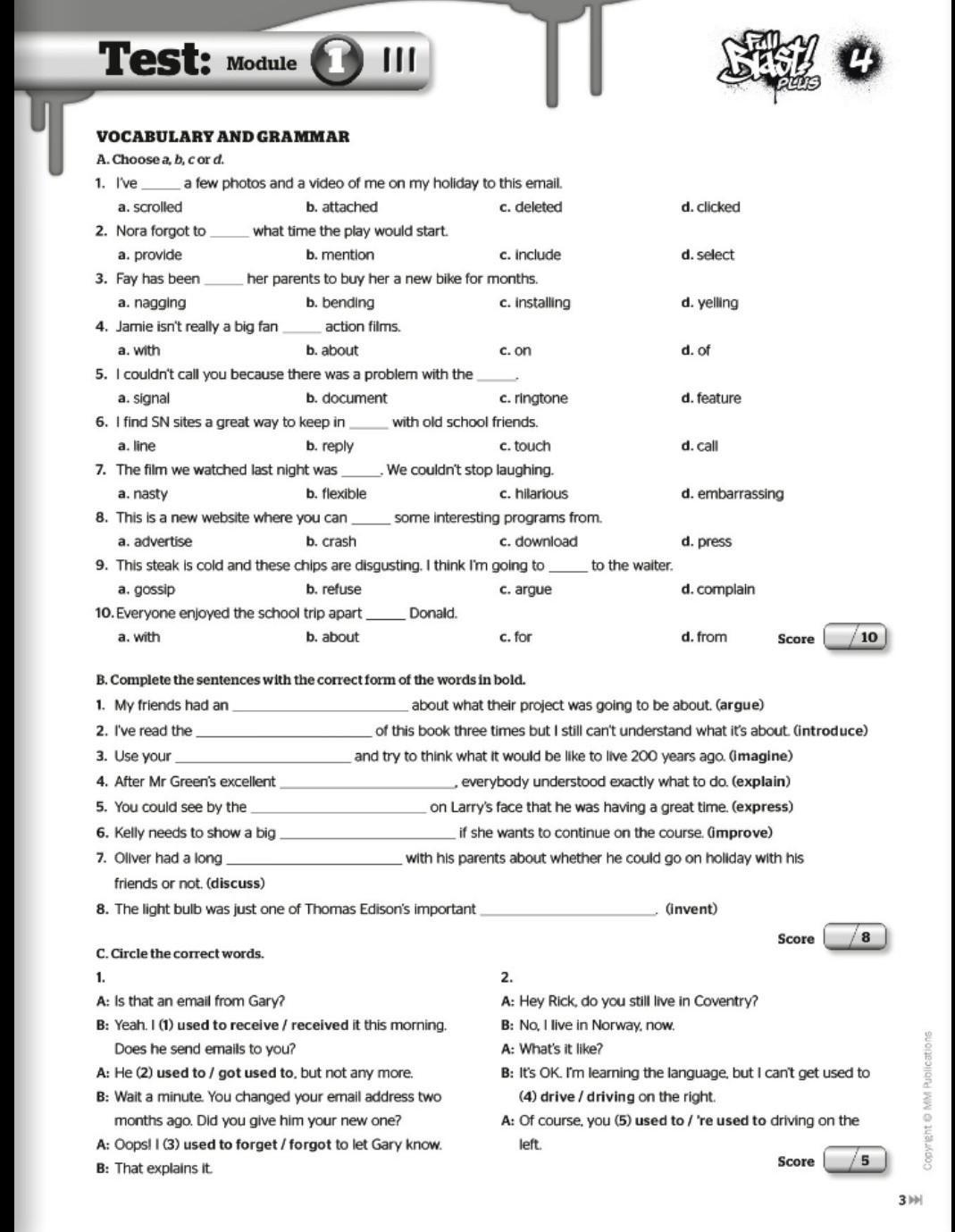 Test: Module 1 III

Full Blast! PLUS 4

VOCABULARY AND GRAMMAR

A. Choose a, b, c or d.

1. I've _____ a few photos and a video of me on my holiday to this email.
a. scrolled b. attached c. deleted d. clicked

2. Nora forgot to _____ what time the play would start.
a. provide b. mention c. include d. select

3. Fay has been _____ her parents to buy her a new bike for months.
a. nagging b. bending c. installing d. yelling

4. Jamie isn't really a big fan _____ action films.
a. with b. about c. on d. of

5. I couldn't call you because there was a problem with the _____.
a. signal b. document c. ringtone d. feature

6. I find SN sites a great way to keep in _____ with old school friends.
a. line b. reply c. touch d. call

7. The film we watched last night was _____. We couldn't stop laughing.
a. nasty b. flexible c. hilarious d. embarrassing

8. This is a new website where you can _____ some interesting programs from.
a. advertise b. crash c. download d. press

9. This steak is cold and these chips are disgusting. I think I'm going to _____ to the waiter.
a. gossip b. refuse c. argue d. complain

10. Everyone enjoyed the school trip apart _____ Donald.
a. with b. about c. for d. from

Score /10

B. Complete the sentences with the correct form of the words in bold.

1. My friends had an _____ about what their project was going to be about. (argue)
2. I've read the _____ of this book three times but I still can't understand what it's about. (introduce)
3. Use your _____ and try to think what it would be like to live 200 years ago. (imagine)
4. After Mr Green's excellent _____, everybody understood exactly what to do. (explain)
5. You could see by the _____ on Larry's face that he was having a great time. (express)
6. Kelly needs to show a big _____ if she wants to continue on the course. (improve)
7. Oliver had a long _____ with his parents about whether he could go on holiday with his friends or not. (discuss)
8. The light bulb was just one of Thomas Edison's important _____. (invent)

Score /8

C. Circle the correct words.

1.
A: Is that an email from Gary?
B: Yeah. I (1) used to receive / received it this morning. Does he send emails to you?
A: He (2) used to / got used to, but not any more.
B: Wait a minute. You changed your email address two months ago. Did you give him your new one?
A: Oops! I (3) used to forget / forgot to let Gary know.
B: That explains it.

2.
A: Hey Rick, do you still live in Coventry?
B: No, I live in Norway, now.
A: What's it like?
B: It's OK. I'm learning the language, but I can't get used to (4) drive / driving on the right.
A: Of course, you (5) used to / 're used to driving on the left.

Score /5

Copyright © MM Publications

3